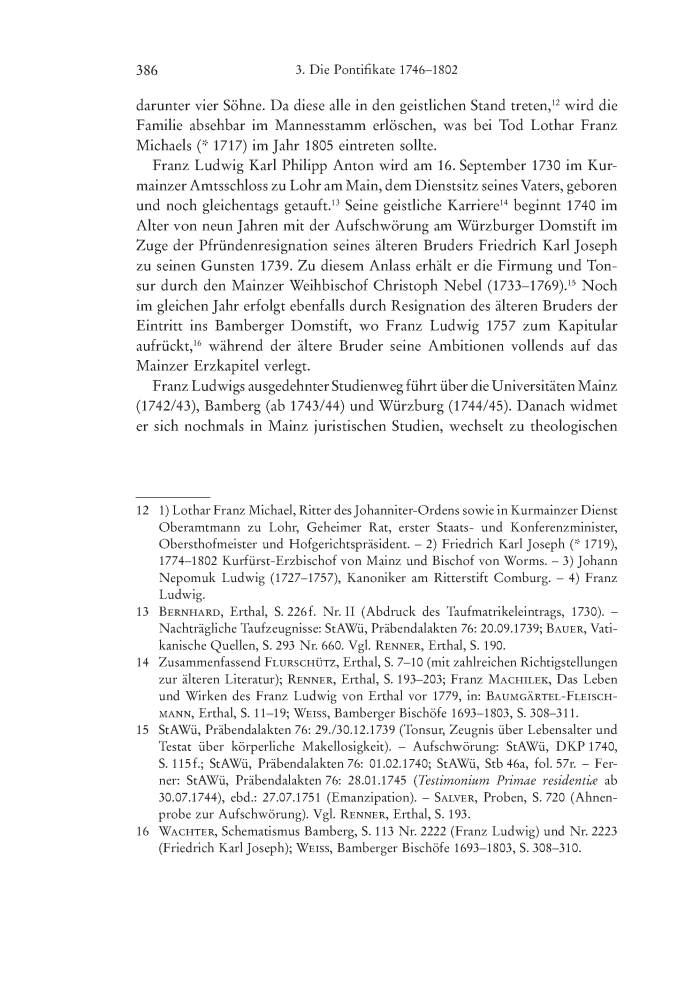 386 3. Die Pontifikate 1746–1802

darunter vier Söhne. Da diese alle in den geistlichen Stand treten,$^{12}$ wird die Familie absehbar im Mannesstamm erlöschen, was bei Tod Lothar Franz Michaels (* 1717) im Jahr 1805 eintreten sollte.

Franz Ludwig Karl Philipp Anton wird am 16. September 1730 im Kurmainzer Amtsschloss zu Lohr am Main, dem Dienstsitz seines Vaters, geboren und noch gleichentags getauft.$^{13}$ Seine geistliche Karriere$^{14}$ beginnt 1740 im Alter von neun Jahren mit der Aufschwörung am Würzburger Domstift im Zuge der Pfründenresignation seines älteren Bruders Friedrich Karl Joseph zu seinen Gunsten 1739. Zu diesem Anlass erhält er die Firmung und Tonsur durch den Mainzer Weihbischof Christoph Nebel (1733–1769).$^{15}$ Noch im gleichen Jahr erfolgt ebenfalls durch Resignation des älteren Bruders der Eintritt ins Bamberger Domstift, wo Franz Ludwig 1757 zum Kapitular aufrückt,$^{16}$ während der ältere Bruder seine Ambitionen vollends auf das Mainzer Erzkapitel verlegt.

Franz Ludwigs ausgedehnter Studienweg führt über die Universitäten Mainz (1742/43), Bamberg (ab 1743/44) und Würzburg (1744/45). Danach widmet er sich nochmals in Mainz juristischen Studien, wechselt zu theologischen

12 1) Lothar Franz Michael, Ritter des Johanniter-Ordens sowie in Kurmainzer Dienst Oberamtmann zu Lohr, Geheimer Rat, erster Staats- und Konferenzminister, Obersthofmeister und Hofgerichtspräsident. – 2) Friedrich Karl Joseph (* 1719), 1774–1802 Kurfürst-Erzbischof von Mainz und Bischof von Worms. – 3) Johann Nepomuk Ludwig (1727–1757), Kanoniker am Ritterstift Comburg. – 4) Franz Ludwig.

13 Bernhard, Erthal, S. 226f. Nr. II (Abdruck des Taufmatrikeleintrags, 1730). – Nachträgliche Taufzeugnisse: StAWü, Präbendalakten 76: 20.09.1739; Bauer, Vatikanische Quellen, S. 293 Nr. 660. Vgl. Renner, Erthal, S. 190.

14 Zusammenfassend Flurschütz, Erthal, S. 7–10 (mit zahlreichen Richtigstellungen zur älteren Literatur); Renner, Erthal, S. 193–203; Franz Machilek, Das Leben und Wirken des Franz Ludwig von Erthal vor 1779, in: Baumgärtel-Fleischmann, Erthal, S. 11–19; Weiss, Bamberger Bischöfe 1693–1803, S. 308–311.

15 StAWü, Präbendalakten 76: 29./30.12.1739 (Tonsur, Zeugnis über Lebensalter und Testat über körperliche Makellosigkeit). – Aufschwörung: StAWü, DKP 1740, S. 115f.; StAWü, Präbendalakten 76: 01.02.1740; StAWü, Stb 46a, fol. 57r. – Ferner: StAWü, Präbendalakten 76: 28.01.1745 (Testimonium Primae residentiæ ab 30.07.1744), ebd.: 27.07.1751 (Emanzipation). – Salver, Proben, S. 720 (Ahnenprobe zur Aufschwörung). Vgl. Renner, Erthal, S. 193.

16 Wachter, Schematismus Bamberg, S. 113 Nr. 2222 (Franz Ludwig) und Nr. 2223 (Friedrich Karl Joseph); Weiss, Bamberger Bischöfe 1693–1803, S. 308–310.